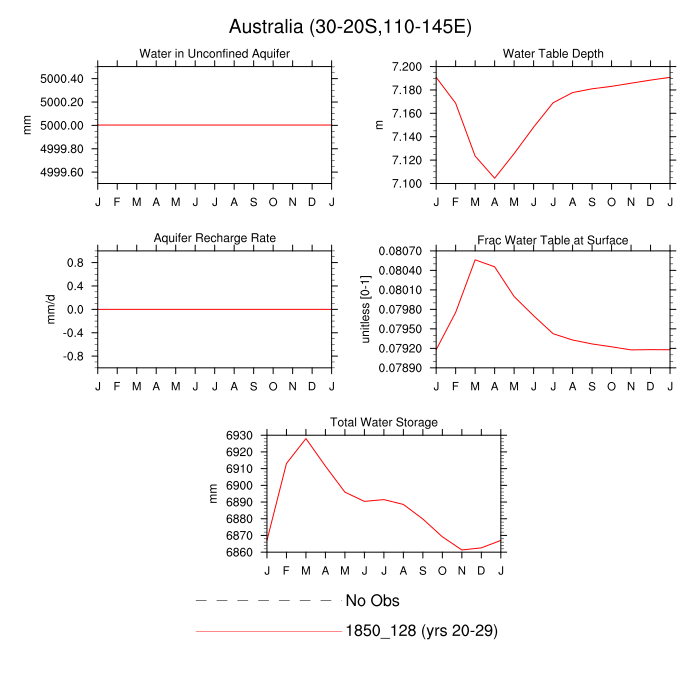 Australia (30-20S,110-145E)

Water in Unconfined Aquifer

mm

5000.40
5000.20
5000.00
4999.80
4999.60

J F M A M J J A S O N D J

Water Table Depth

m

7.200
7.180
7.160
7.140
7.120
7.100

J F M A M J J A S O N D J

Aquifer Recharge Rate

mm/d

0.8
0.4
0.0
-0.4
-0.8

J F M A M J J A S O N D J

Frac Water Table at Surface

unitless [0-1]

0.08070
0.08040
0.08010
0.07980
0.07950
0.07920
0.07890

J F M A M J J A S O N D J

Total Water Storage

mm

6930
6920
6910
6900
6890
6880
6870
6860

J F M A M J J A S O N D J

No Obs

1850_128 (yrs 20-29)